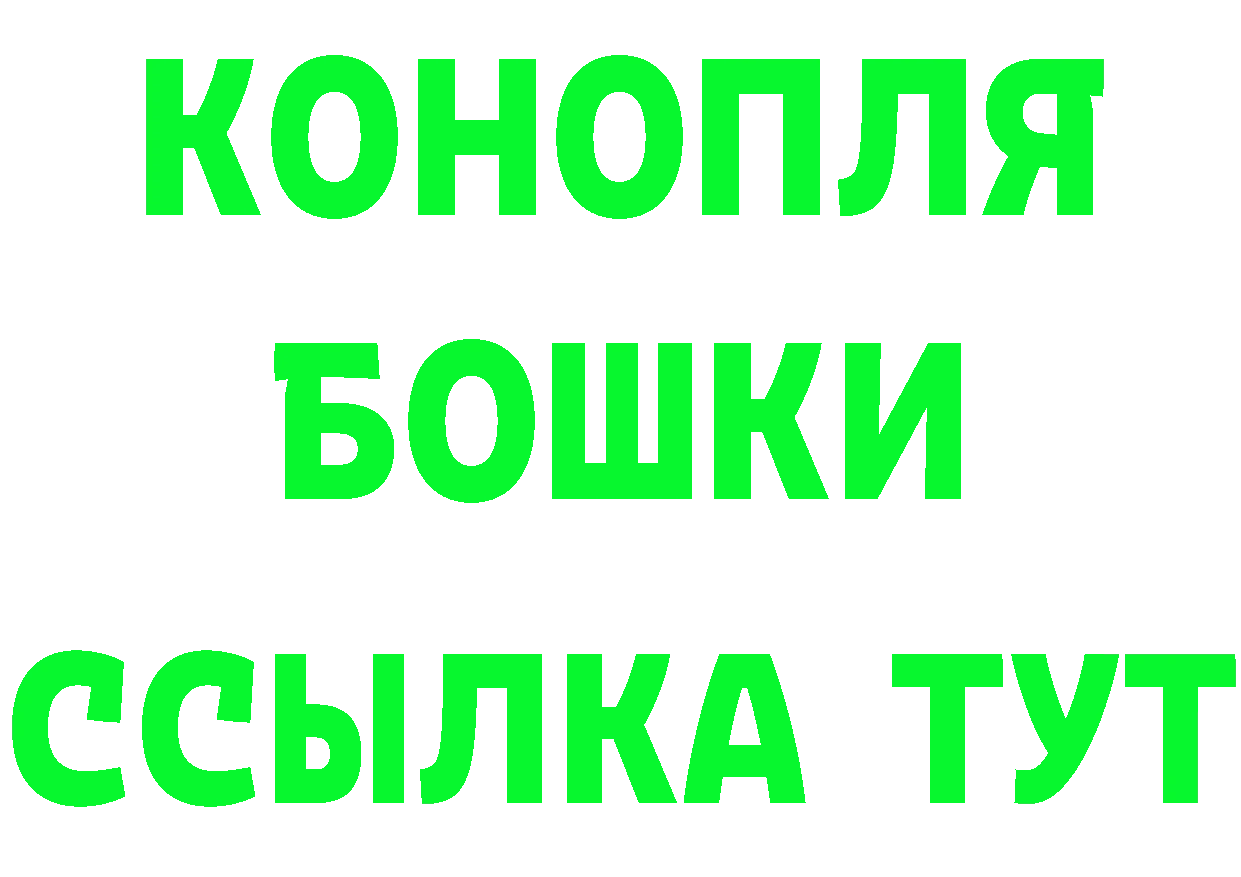 КОНОПЛЯ
БОШКИ
ССЫЛКА ТУТ